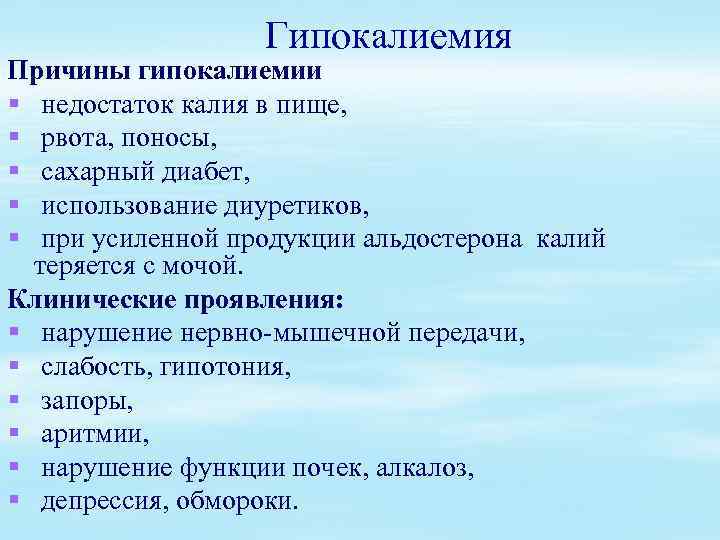 Гипокалиемия

Причины гипокалиемии

• недостаток калия в пище,
• рвота, поносы,
• сахарный диабет,
• использование диуретиков,
• при усиленной продукции альдостерона калий теряется с мочой.

Клинические проявления:

• нарушение нервно-мышечной передачи,
• слабость, гипотония,
• запоры,
• аритмии,
• нарушение функции почек, алкалоз,
• депрессия, обмороки.